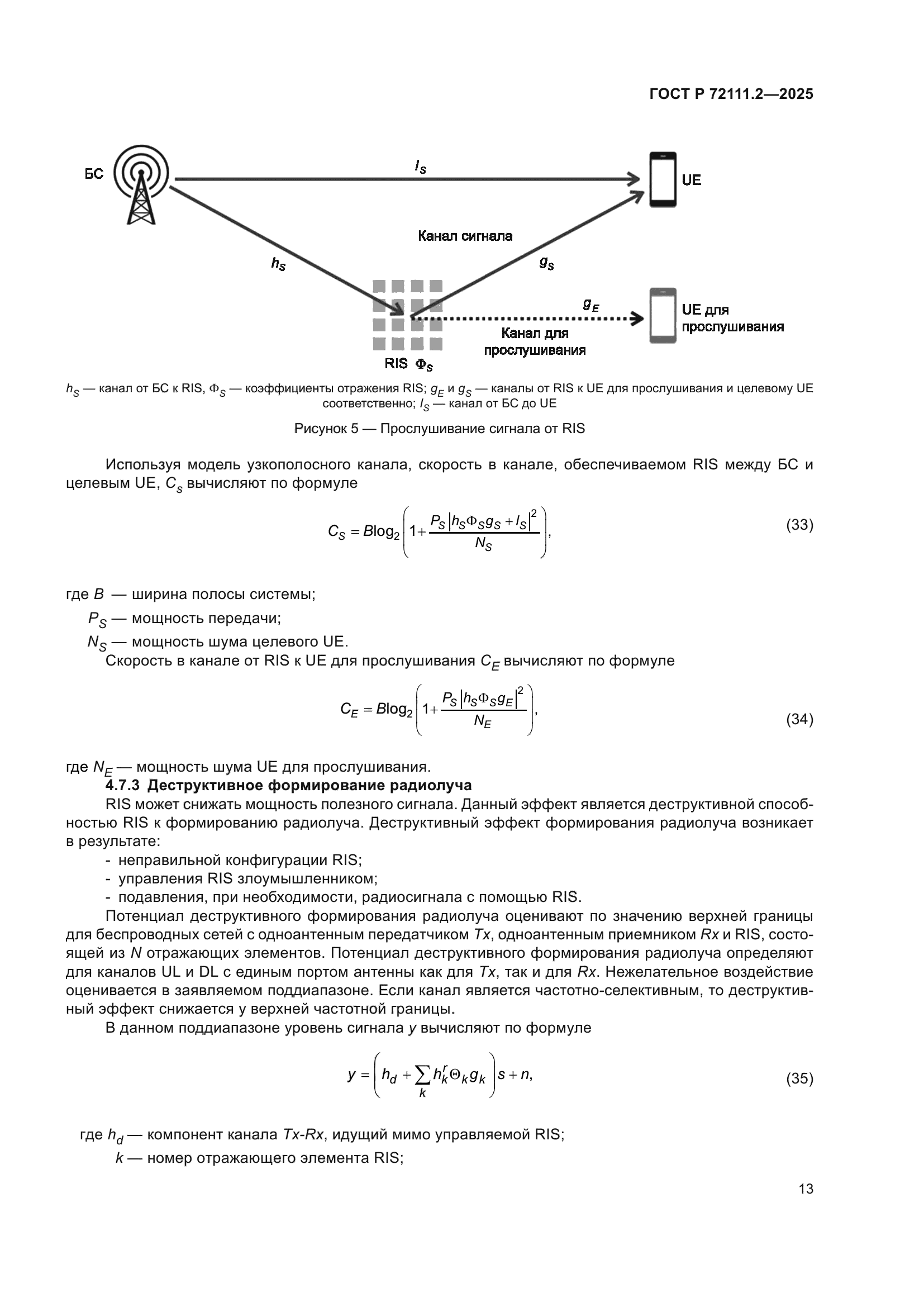 ГОСТ Р 72111.2—2025

БС

$l_S$

UE

Канал сигнала

$h_S$

$g_S$

$g_E$

UE для прослушивания

Канал для прослушивания

RIS $\Phi_S$

$h_S$ — канал от БС к RIS, $\Phi_S$ — коэффициенты отражения RIS; $g_E$ и $g_S$ — каналы от RIS к UE для прослушивания и целевому UE соответственно; $l_S$ — канал от БС до UE

Рисунок 5 — Прослушивание сигнала от RIS

Используя модель узкополосного канала, скорость в канале, обеспечиваемом RIS между БС и целевым UE, $C_s$ вычисляют по формуле

$C_S = B\log_2\left(1+\frac{P_S\left|h_S\Phi_S g_S + l_S\right|^2}{N_S}\right),$ (33)

где $B$ — ширина полосы системы;

$P_S$ — мощность передачи;

$N_S$ — мощность шума целевого UE.

Скорость в канале от RIS к UE для прослушивания $C_E$ вычисляют по формуле

$C_E = B\log_2\left(1+\frac{P_S\left|h_S\Phi_S g_E\right|^2}{N_E}\right),$ (34)

где $N_E$ — мощность шума UE для прослушивания.

4.7.3 Деструктивное формирование радиолуча

RIS может снижать мощность полезного сигнала. Данный эффект является деструктивной способностью RIS к формированию радиолуча. Деструктивный эффект формирования радиолуча возникает в результате:

- неправильной конфигурации RIS;
- управления RIS злоумышленником;
- подавления, при необходимости, радиосигнала с помощью RIS.

Потенциал деструктивного формирования радиолуча оценивают по значению верхней границы для беспроводных сетей с одноантенным передатчиком $Tx$, одноантенным приемником $Rx$ и RIS, состоящей из $N$ отражающих элементов. Потенциал деструктивного формирования радиолуча определяют для каналов UL и DL с единым портом антенны как для $Tx$, так и для $Rx$. Нежелательное воздействие оценивается в заявляемом поддиапазоне. Если канал является частотно-селективным, то деструктивный эффект снижается у верхней частотной границы.

В данном поддиапазоне уровень сигнала $y$ вычисляют по формуле

$y = \left(h_d + \sum_k h_k^r \Theta_k g_k\right)s + n,$ (35)

где $h_d$ — компонент канала $Tx$-$Rx$, идущий мимо управляемой RIS;

$k$ — номер отражающего элемента RIS;

13